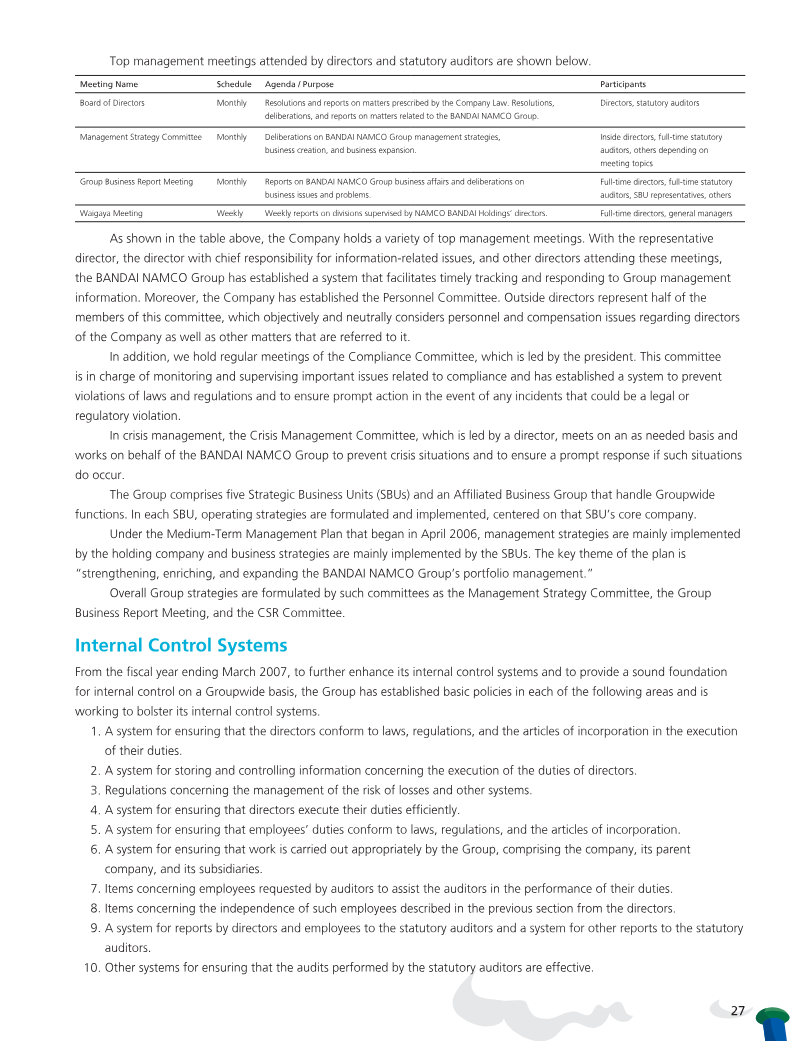 Top management meetings attended by directors and statutory auditors are shown below.

| Meeting Name | Schedule | Agenda / Purpose | Participants |
|---|---|---|---|
| Board of Directors | Monthly | Resolutions and reports on matters prescribed by the Company Law. Resolutions, deliberations, and reports on matters related to the BANDAI NAMCO Group. | Directors, statutory auditors |
| Management Strategy Committee | Monthly | Deliberations on BANDAI NAMCO Group management strategies, business creation, and business expansion. | Inside directors, full-time statutory auditors, others depending on meeting topics |
| Group Business Report Meeting | Monthly | Reports on BANDAI NAMCO Group business affairs and deliberations on business issues and problems. | Full-time directors, full-time statutory auditors, SBU representatives, others |
| Waigaya Meeting | Weekly | Weekly reports on divisions supervised by NAMCO BANDAI Holdings' directors. | Full-time directors, general managers |

As shown in the table above, the Company holds a variety of top management meetings. With the representative director, the director with chief responsibility for information-related issues, and other directors attending these meetings, the BANDAI NAMCO Group has established a system that facilitates timely tracking and responding to Group management information. Moreover, the Company has established the Personnel Committee. Outside directors represent half of the members of this committee, which objectively and neutrally considers personnel and compensation issues regarding directors of the Company as well as other matters that are referred to it.

In addition, we hold regular meetings of the Compliance Committee, which is led by the president. This committee is in charge of monitoring and supervising important issues related to compliance and has established a system to prevent violations of laws and regulations and to ensure prompt action in the event of any incidents that could be a legal or regulatory violation.

In crisis management, the Crisis Management Committee, which is led by a director, meets on an as needed basis and works on behalf of the BANDAI NAMCO Group to prevent crisis situations and to ensure a prompt response if such situations do occur.

The Group comprises five Strategic Business Units (SBUs) and an Affiliated Business Group that handle Groupwide functions. In each SBU, operating strategies are formulated and implemented, centered on that SBU's core company.

Under the Medium-Term Management Plan that began in April 2006, management strategies are mainly implemented by the holding company and business strategies are mainly implemented by the SBUs. The key theme of the plan is "strengthening, enriching, and expanding the BANDAI NAMCO Group's portfolio management."

Overall Group strategies are formulated by such committees as the Management Strategy Committee, the Group Business Report Meeting, and the CSR Committee.

Internal Control Systems

From the fiscal year ending March 2007, to further enhance its internal control systems and to provide a sound foundation for internal control on a Groupwide basis, the Group has established basic policies in each of the following areas and is working to bolster its internal control systems.

1. A system for ensuring that the directors conform to laws, regulations, and the articles of incorporation in the execution of their duties.
2. A system for storing and controlling information concerning the execution of the duties of directors.
3. Regulations concerning the management of the risk of losses and other systems.
4. A system for ensuring that directors execute their duties efficiently.
5. A system for ensuring that employees' duties conform to laws, regulations, and the articles of incorporation.
6. A system for ensuring that work is carried out appropriately by the Group, comprising the company, its parent company, and its subsidiaries.
7. Items concerning employees requested by auditors to assist the auditors in the performance of their duties.
8. Items concerning the independence of such employees described in the previous section from the directors.
9. A system for reports by directors and employees to the statutory auditors and a system for other reports to the statutory auditors.
10. Other systems for ensuring that the audits performed by the statutory auditors are effective.

27